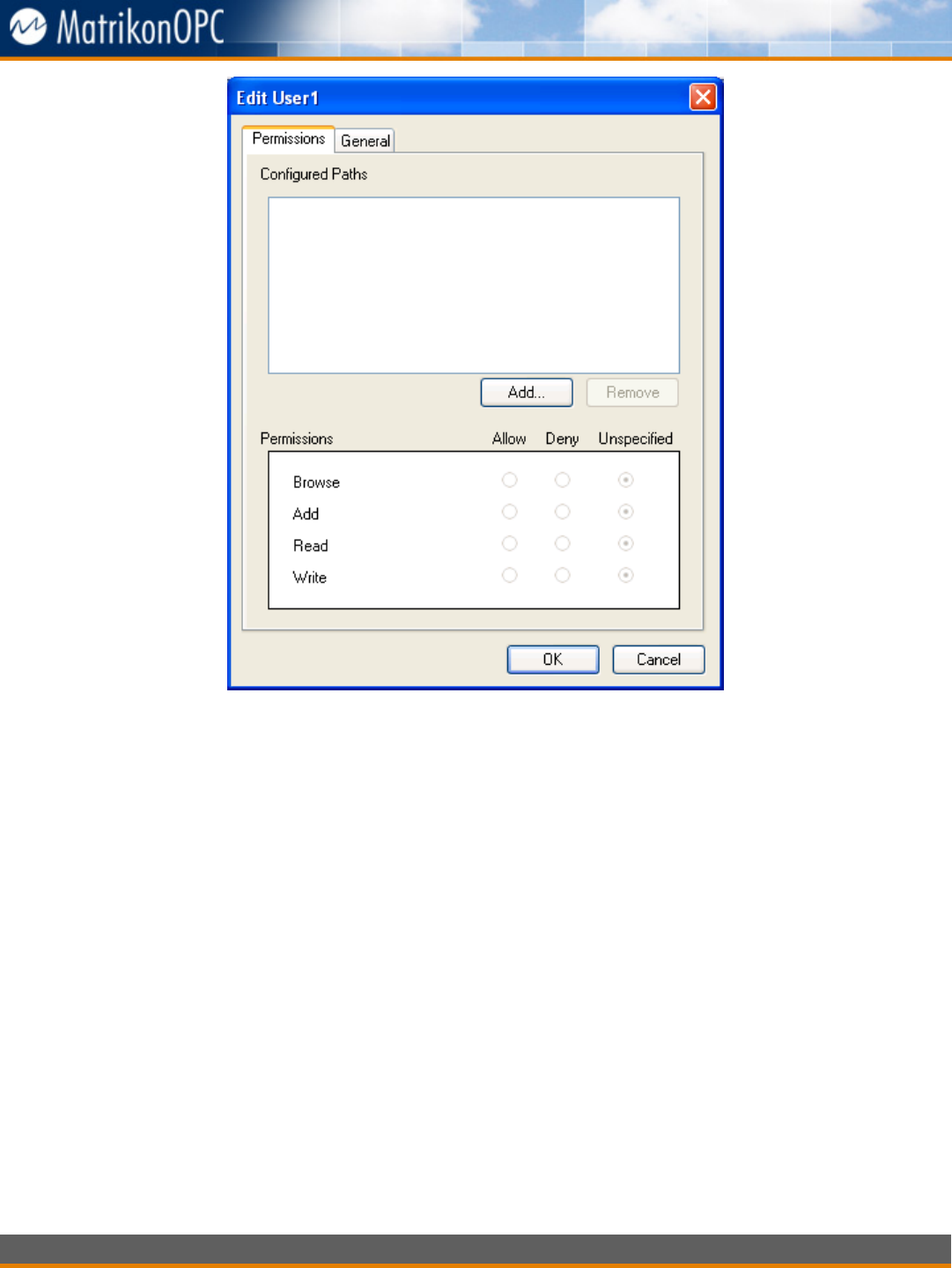 MatrikonOPC

Edit User1

Permissions General

Configured Paths

Add... Remove

Permissions Allow Deny Unspecified

Browse
Add
Read
Write

OK Cancel